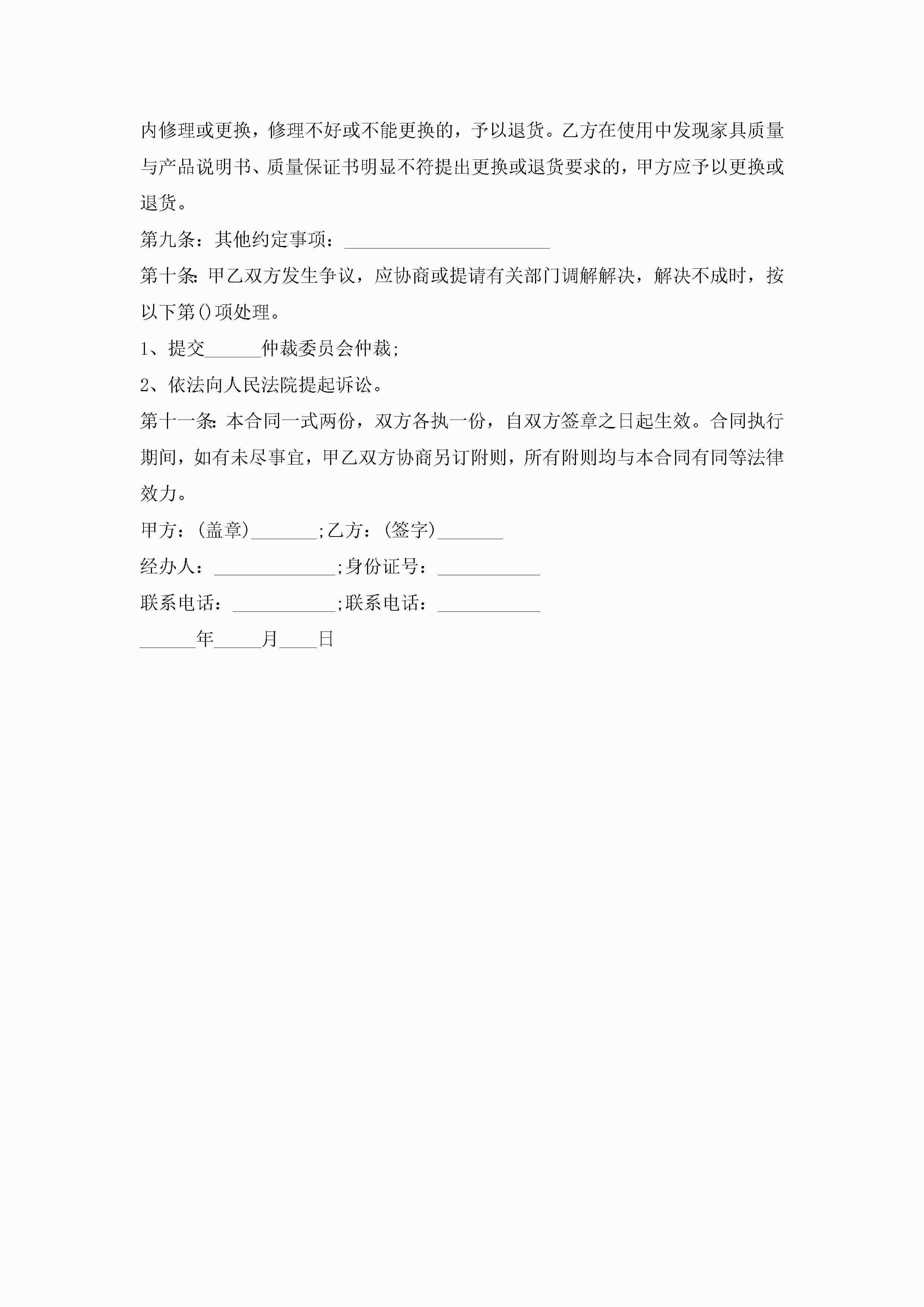 内修理或更换，修理不好或不能更换的，予以退货。乙方在使用中发现家具质量与产品说明书、质量保证书明显不符提出更换或退货要求的，甲方应予以更换或退货。

第九条：其他约定事项：______________________

第十条:甲乙双方发生争议，应协商或提请有关部门调解解决，解决不成时，按以下第()项处理。

1、提交______仲裁委员会仲裁;

2、依法向人民法院提起诉讼。

第十一条:本合同一式两份，双方各执一份，自双方签章之日起生效。合同执行期间，如有未尽事宜，甲乙双方协商另订附则，所有附则均与本合同有同等法律效力。

甲方：(盖章)_______;乙方：(签字)_______

经办人：_____________;身份证号：___________

联系电话：___________;联系电话：___________

______年_____月____日